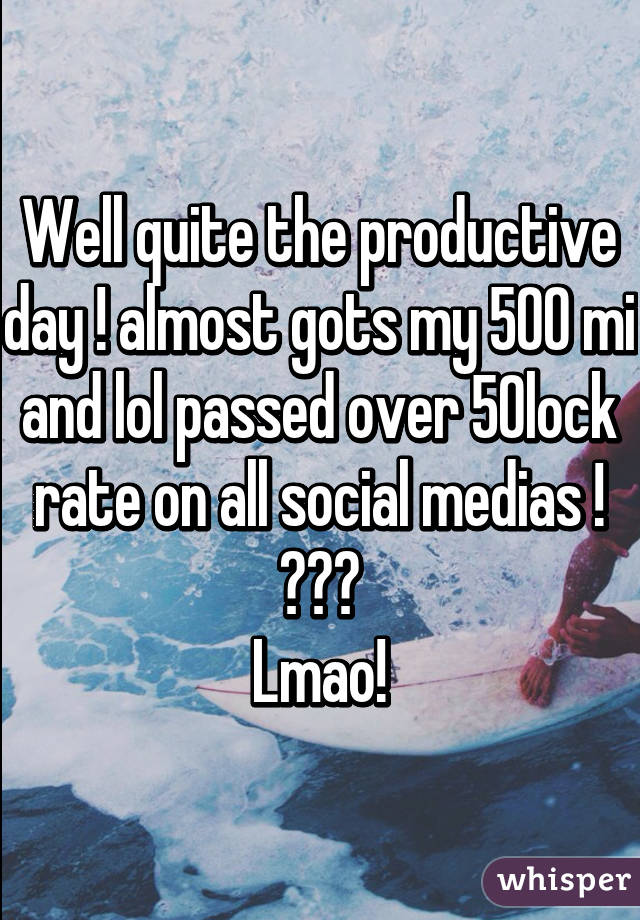 Well quite the productive day ! almost gots my 500 mi and lol passed over 50lock rate on all social medias !
???
Lmao!

whisper